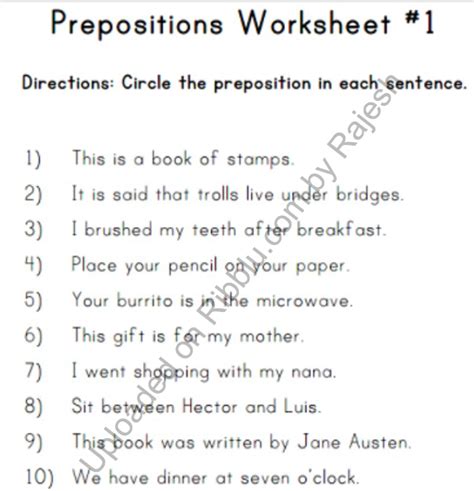 Prepositions Worksheet #1

Directions: Circle the preposition in each sentence.

1) This is a book of stamps.
2) It is said that trolls live under bridges.
3) I brushed my teeth after breakfast.
4) Place your pencil on your paper.
5) Your burrito is in the microwave.
6) This gift is for my mother.
7) I went shopping with my nana.
8) Sit between Hector and Luis.
9) This book was written by Jane Austen.
10) We have dinner at seven o'clock.

Uploaded on Ribblu.com by Rajesh